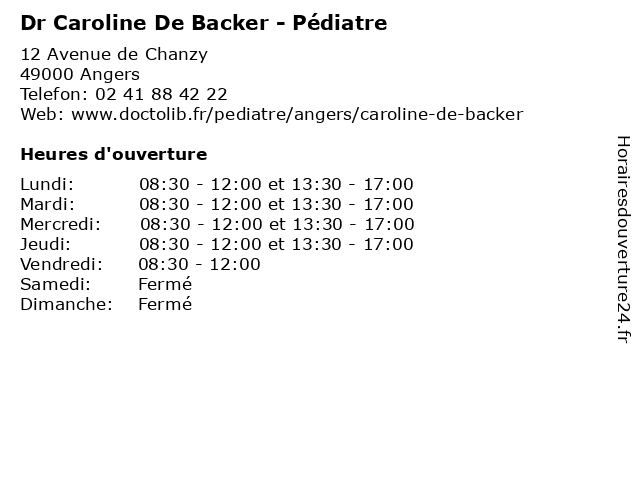 Dr Caroline De Backer - Pédiatre

12 Avenue de Chanzy
49000 Angers
Telefon: 02 41 88 42 22
Web: www.doctolib.fr/pediatre/angers/caroline-de-backer

Heures d'ouverture

Lundi: 08:30 - 12:00 et 13:30 - 17:00
Mardi: 08:30 - 12:00 et 13:30 - 17:00
Mercredi: 08:30 - 12:00 et 13:30 - 17:00
Jeudi: 08:30 - 12:00 et 13:30 - 17:00
Vendredi: 08:30 - 12:00
Samedi: Fermé
Dimanche: Fermé

Horairesdouverture24.fr